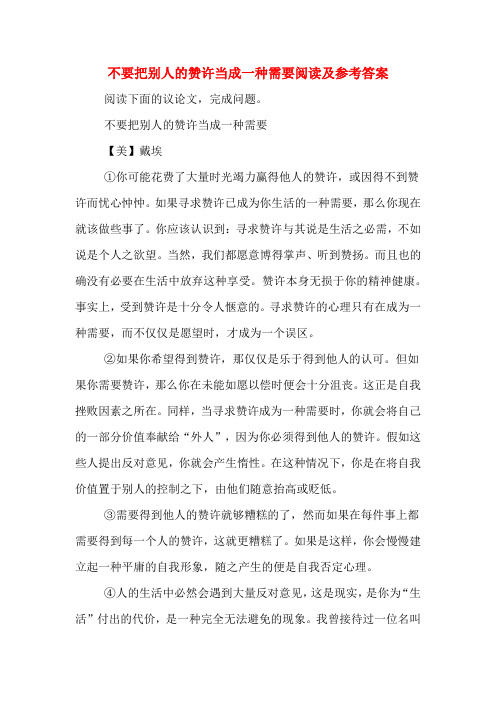 不要把别人的赞许当成一种需要阅读及参考答案

阅读下面的议论文，完成问题。

不要把别人的赞许当成一种需要

【美】戴埃

①你可能花费了大量时光竭力赢得他人的赞许，或因得不到赞许而忧心忡忡。如果寻求赞许已成为你生活的一种需要，那么你现在就该做些事了。你应该认识到：寻求赞许与其说是生活之必需，不如说是个人之欲望。当然，我们都愿意博得掌声、听到赞扬。而且也的确没有必要在生活中放弃这种享受。赞许本身无损于你的精神健康。事实上，受到赞许是十分令人惬意的。寻求赞许的心理只有在成为一种需要，而不仅仅是愿望时，才成为一个误区。

②如果你希望得到赞许，那仅仅是乐于得到他人的认可。但如果你需要赞许，那么你在未能如愿以偿时便会十分沮丧。这正是自我挫败因素之所在。同样，当寻求赞许成为一种需要时，你就会将自己的一部分价值奉献给“外人”，因为你必须得到他人的赞许。假如这些人提出反对意见，你就会产生惰性。在这种情况下，你是在将自我价值置于别人的控制之下，由他们随意抬高或贬低。

③需要得到他人的赞许就够糟糕的了，然而如果在每件事上都需要得到每一个人的赞许，这就更糟糕了。如果是这样，你会慢慢建立起一种平庸的自我形象，随之产生的便是自我否定心理。

④人的生活中必然会遇到大量反对意见，这是现实，是你为“生活”付出的代价，是一种完全无法避免的现象。我曾接待过一位名叫